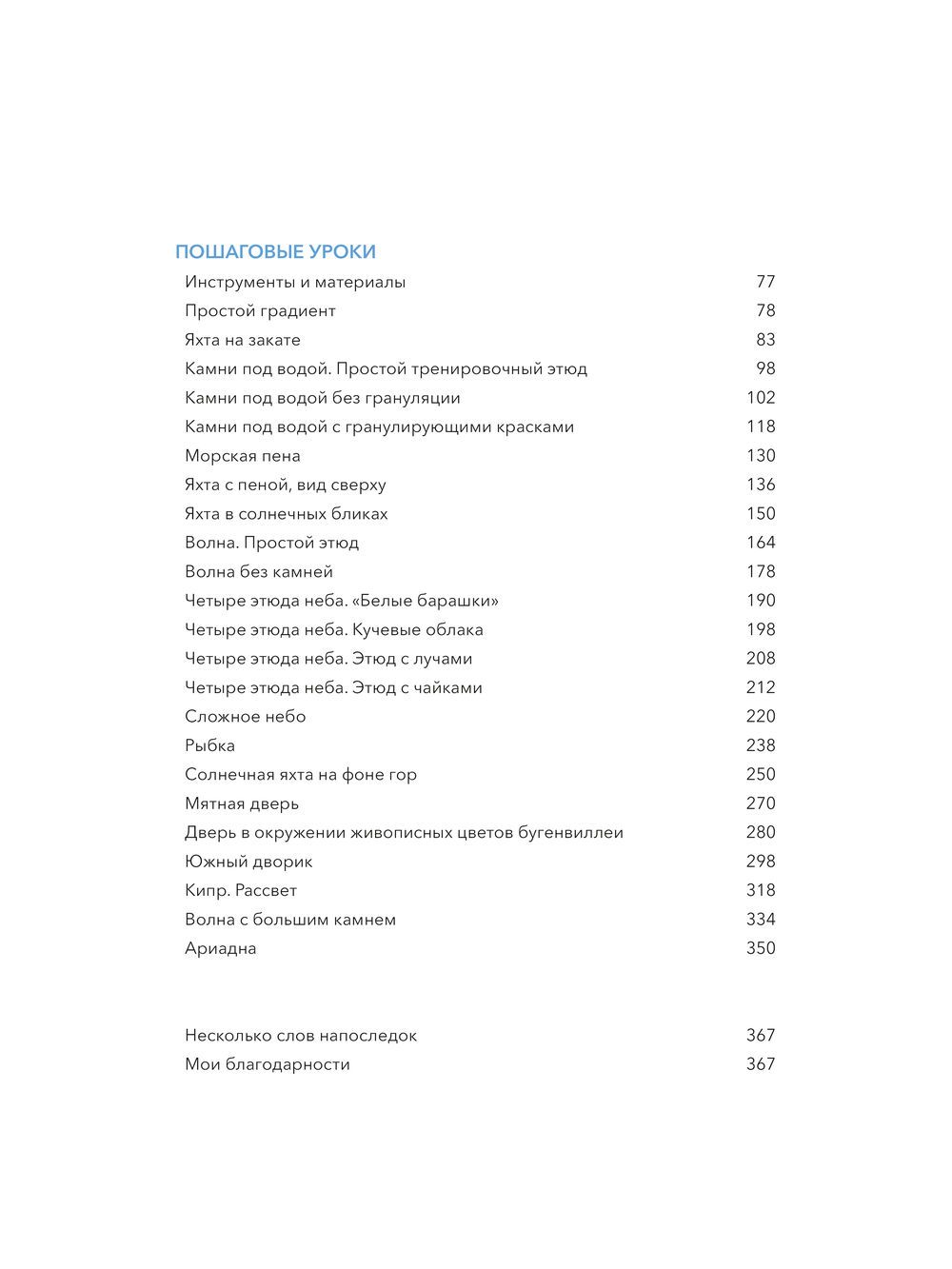 ПОШАГОВЫЕ УРОКИ

Инструменты и материалы 77
Простой градиент 78
Яхта на закате 83
Камни под водой. Простой тренировочный этюд 98
Камни под водой без грануляции 102
Камни под водой с гранулирующими красками 118
Морская пена 130
Яхта с пеной, вид сверху 136
Яхта в солнечных бликах 150
Волна. Простой этюд 164
Волна без камней 178
Четыре этюда неба. «Белые барашки» 190
Четыре этюда неба. Кучевые облака 198
Четыре этюда неба. Этюд с лучами 208
Четыре этюда неба. Этюд с чайками 212
Сложное небо 220
Рыбка 238
Солнечная яхта на фоне гор 250
Мятная дверь 270
Дверь в окружении живописных цветов бугенвиллеи 280
Южный дворик 298
Кипр. Рассвет 318
Волна с большим камнем 334
Ариадна 350

Несколько слов напоследок 367
Мои благодарности 367